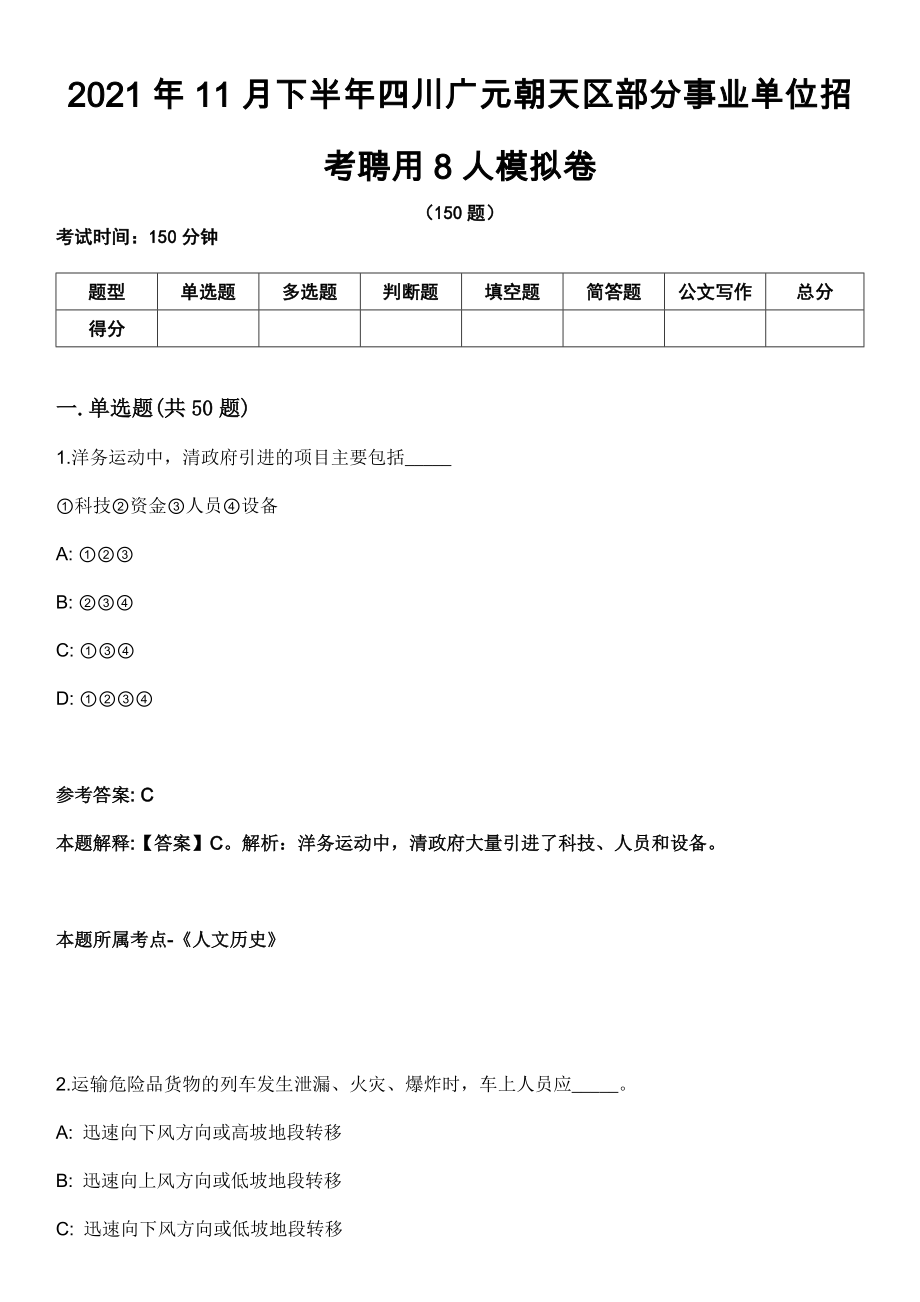 2021 年 11 月下半年四川广元朝天区部分事业单位招考聘用 8 人模拟卷

（150 题）

考试时间：150 分钟

| 题型 | 单选题 | 多选题 | 判断题 | 填空题 | 简答题 | 公文写作 | 总分 |
|---|---|---|---|---|---|---|---|
| 得分 | | | | | | | |

一. 单选题(共 50 题)

1.洋务运动中，清政府引进的项目主要包括_____

①科技②资金③人员④设备

A: ①②③

B: ②③④

C: ①③④

D: ①②③④

参考答案: C

本题解释:【答案】C。解析：洋务运动中，清政府大量引进了科技、人员和设备。

本题所属考点-《人文历史》

2.运输危险品货物的列车发生泄漏、火灾、爆炸时，车上人员应_____。

A: 迅速向下风方向或高坡地段转移

B: 迅速向上风方向或低坡地段转移

C: 迅速向下风方向或低坡地段转移